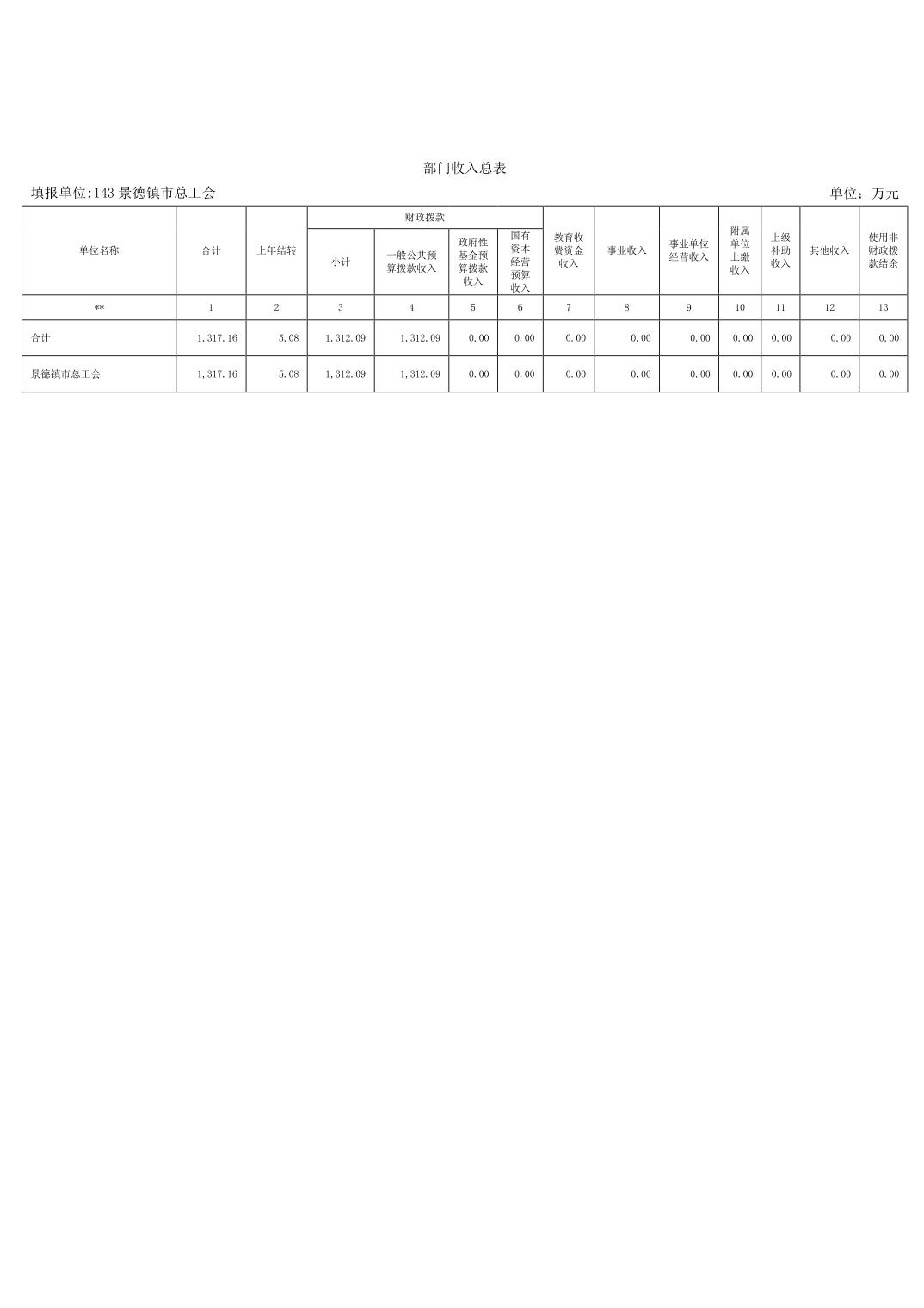 部门收入总表

填报单位:143 景德镇市总工会

单位：万元

| 单位名称 | 合计 | 上年结转 | 财政拨款 小计 | 财政拨款 一般公共预算拨款收入 | 财政拨款 政府性基金预算拨款收入 | 财政拨款 国有资本经营预算收入 | 教育收费资金收入 | 事业收入 | 事业单位经营收入 | 附属单位上缴收入 | 上级补助收入 | 其他收入 | 使用非财政拨款结余 |
|---|---|---|---|---|---|---|---|---|---|---|---|---|---|
| ** | 1 | 2 | 3 | 4 | 5 | 6 | 7 | 8 | 9 | 10 | 11 | 12 | 13 |
| 合计 | 1,317.16 | 5.08 | 1,312.09 | 1,312.09 | 0.00 | 0.00 | 0.00 | 0.00 | 0.00 | 0.00 | 0.00 | 0.00 | 0.00 |
| 景德镇市总工会 | 1,317.16 | 5.08 | 1,312.09 | 1,312.09 | 0.00 | 0.00 | 0.00 | 0.00 | 0.00 | 0.00 | 0.00 | 0.00 | 0.00 |